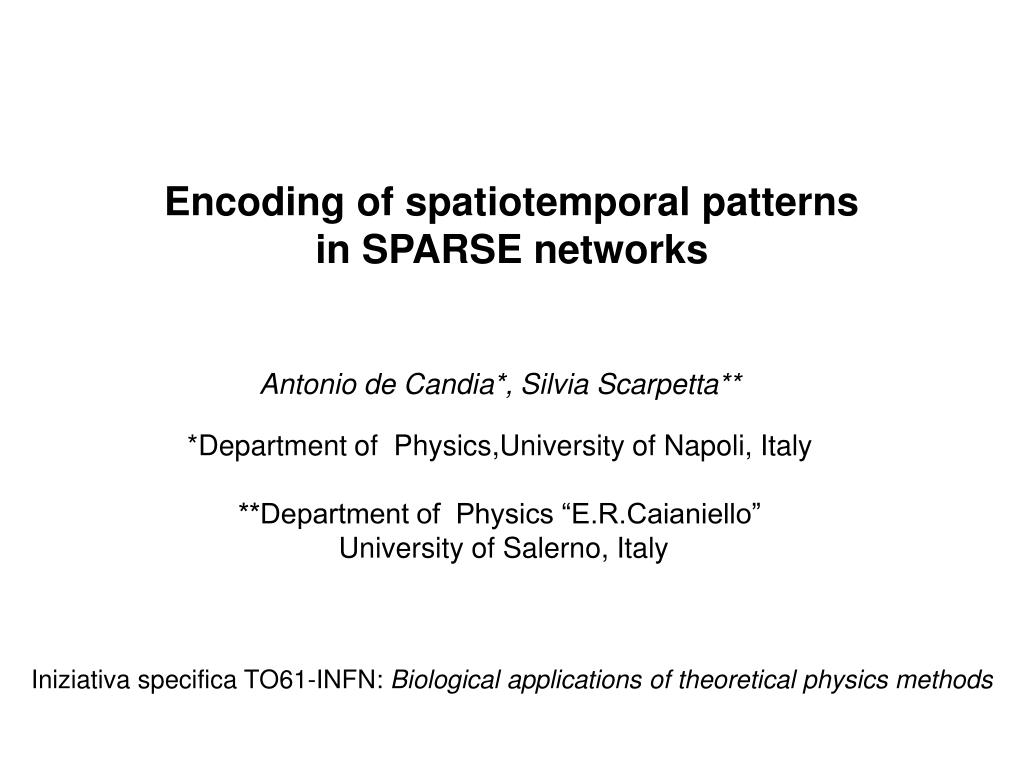 Encoding of spatiotemporal patterns in SPARSE networks

Antonio de Candia*, Silvia Scarpetta**

*Department of Physics,University of Napoli, Italy

**Department of Physics “E.R.Caianiello”
University of Salerno, Italy

Iniziativa specifica TO61-INFN: Biological applications of theoretical physics methods